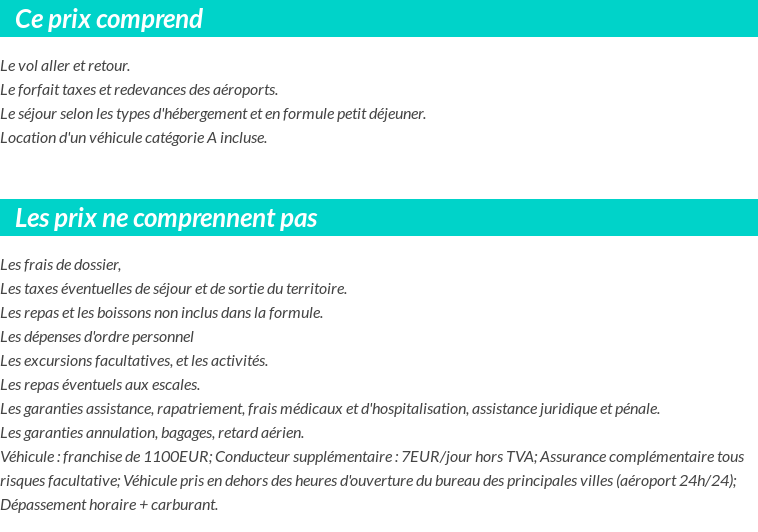 Ce prix comprend

Le vol aller et retour.
Le forfait taxes et redevances des aéroports.
Le séjour selon les types d'hébergement et en formule petit déjeuner.
Location d'un véhicule catégorie A incluse.

Les prix ne comprennent pas

Les frais de dossier,
Les taxes éventuelles de séjour et de sortie du territoire.
Les repas et les boissons non inclus dans la formule.
Les dépenses d'ordre personnel
Les excursions facultatives, et les activités.
Les repas éventuels aux escales.
Les garanties assistance, rapatriement, frais médicaux et d'hospitalisation, assistance juridique et pénale.
Les garanties annulation, bagages, retard aérien.
Véhicule : franchise de 1100EUR; Conducteur supplémentaire : 7EUR/jour hors TVA; Assurance complémentaire tous risques facultative; Véhicule pris en dehors des heures d'ouverture du bureau des principales villes (aéroport 24h/24); Dépassement horaire + carburant.